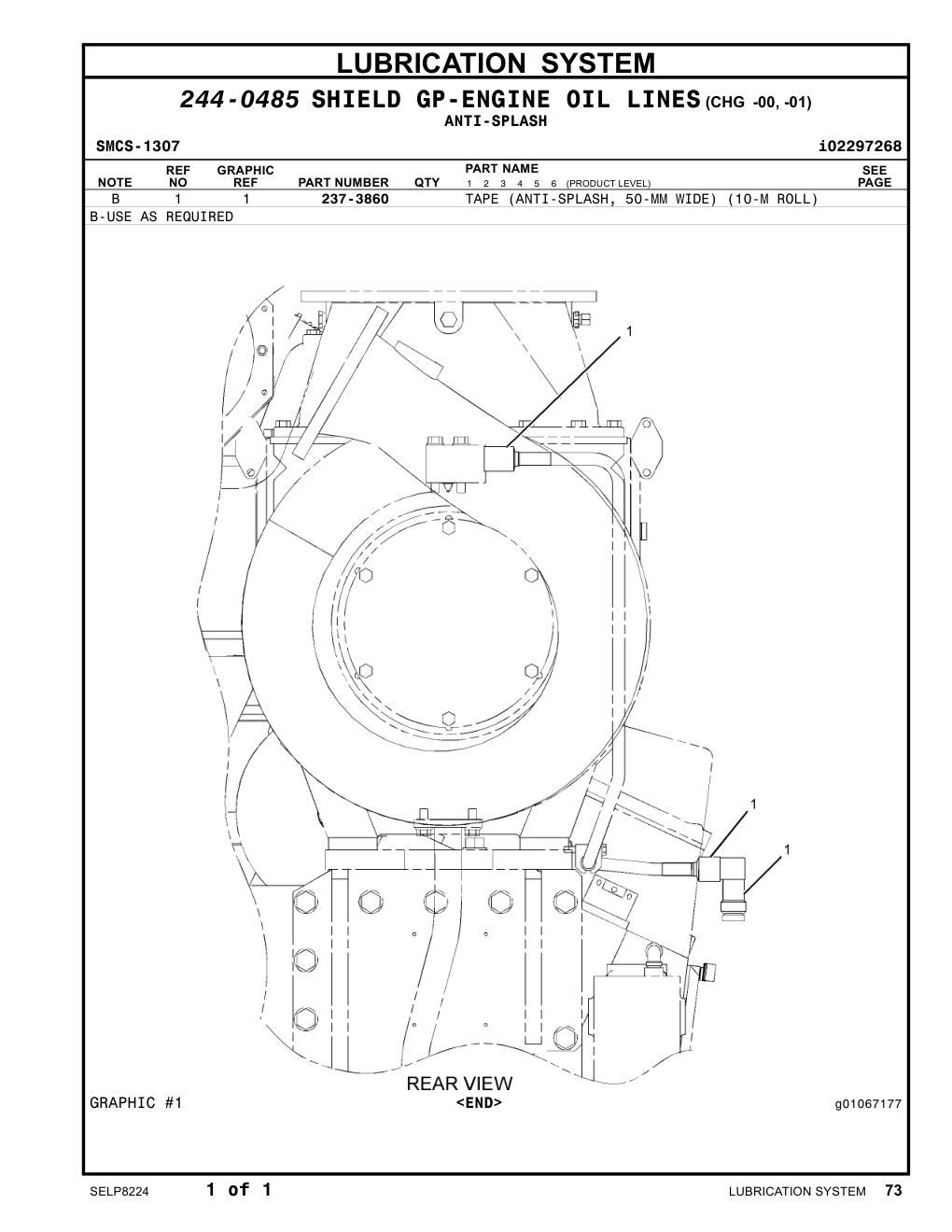 LUBRICATION SYSTEM

244-0485 SHIELD GP-ENGINE OIL LINES (CHG -00, -01)
ANTI-SPLASH

SMCS-1307 i02297268

| NOTE | REF NO | GRAPHIC REF | PART NUMBER | QTY | PART NAME 1 2 3 4 5 6 (PRODUCT LEVEL) | SEE PAGE |
|---|---|---|---|---|---|---|
| B | 1 | 1 | 237-3860 | | TAPE (ANTI-SPLASH, 50-MM WIDE) (10-M ROLL) | |

B-USE AS REQUIRED

1

1

1

REAR VIEW

GRAPHIC #1

<END>

g01067177

SELP8224 1 of 1 LUBRICATION SYSTEM 73